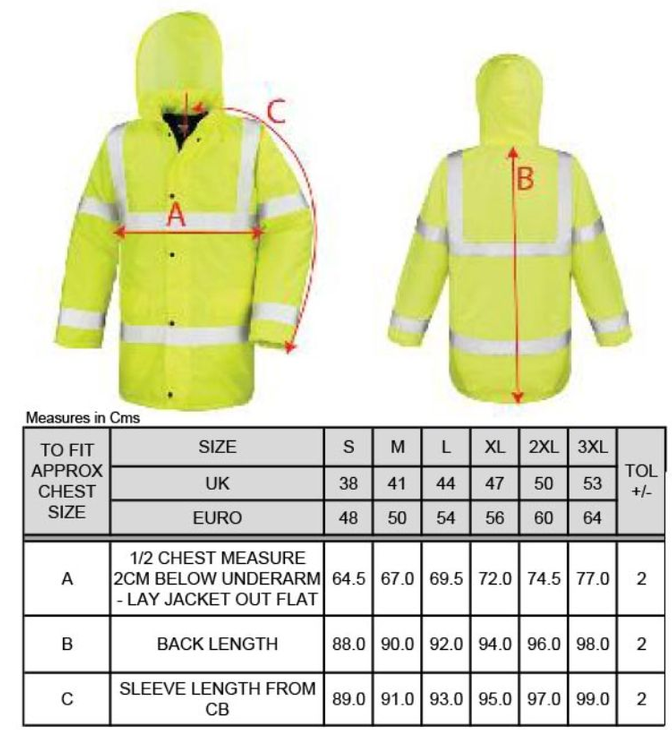 C

A

B

Measures in Cms

| TO FIT APPROX CHEST SIZE | SIZE | S | M | L | XL | 2XL | 3XL | TOL +/- |
|---|---|---|---|---|---|---|---|---|
| | UK | 38 | 41 | 44 | 47 | 50 | 53 | |
| | EURO | 48 | 50 | 54 | 56 | 60 | 64 | |
| A | 1/2 CHEST MEASURE 2CM BELOW UNDERARM - LAY JACKET OUT FLAT | 64.5 | 67.0 | 69.5 | 72.0 | 74.5 | 77.0 | 2 |
| B | BACK LENGTH | 88.0 | 90.0 | 92.0 | 94.0 | 96.0 | 98.0 | 2 |
| C | SLEEVE LENGTH FROM CB | 89.0 | 91.0 | 93.0 | 95.0 | 97.0 | 99.0 | 2 |